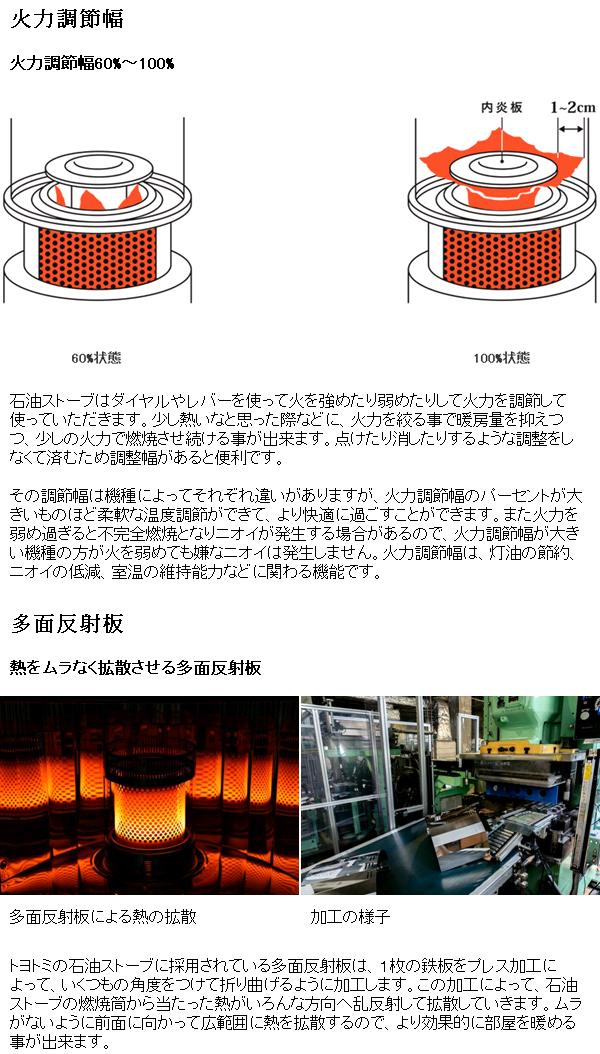 火力調節幅

火力調節幅60%～100%

内炎板

1~2cm

60%状態

100%状態

石油ストーブはダイヤルやレバーを使って火を強めたり弱めたりして火力を調節して使っていただきます。少し熱いなと思った際などに、火力を絞る事で暖房量を抑えつつ、少しの火力で燃焼させ続ける事が出来ます。点けたり消したりするような調整をしなくて済むため調整幅があると便利です。

その調節幅は機種によってそれぞれ違いがありますが、火力調節幅のパーセントが大きいものほど柔軟な温度調節ができて、より快適に過ごすことができます。また火力を弱め過ぎると不完全燃焼となりニオイが発生する場合があるので、火力調節幅が大きい機種の方が火を弱めても嫌なニオイは発生しません。火力調節幅は、灯油の節約、ニオイの低減、室温の維持能力などに関わる機能です。

多面反射板

熱をムラなく拡散させる多面反射板

多面反射板による熱の拡散

加工の様子

トヨトミの石油ストーブに採用されている多面反射板は、1枚の鉄板をプレス加工によって、いくつもの角度をつけて折り曲げるように加工します。この加工によって、石油ストーブの燃焼筒から当たった熱がいろんな方向へ乱反射して拡散していきます。ムラがないように前面に向かって広範囲に熱を拡散するので、より効果的に部屋を暖める事が出来ます。